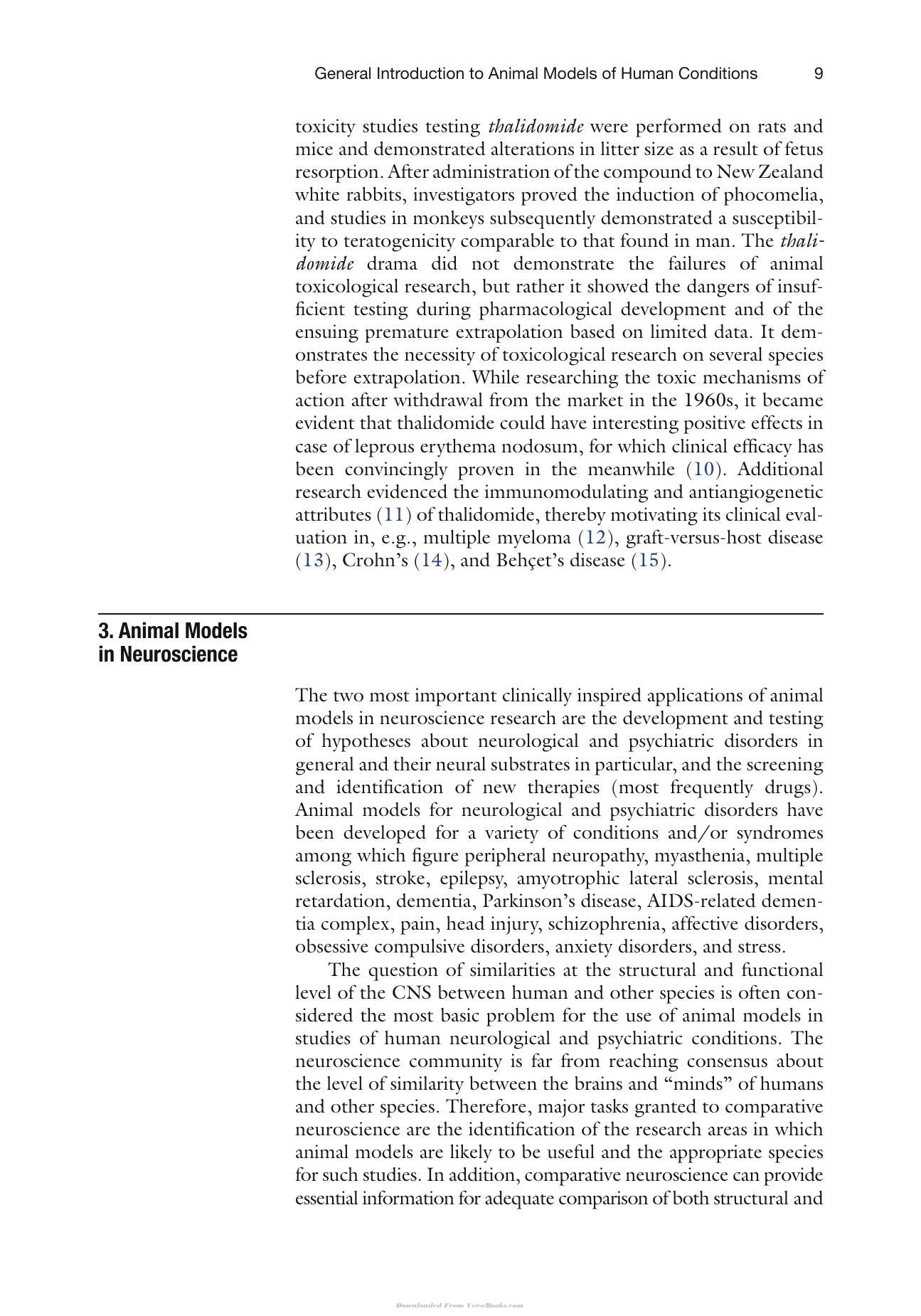 General Introduction to Animal Models of Human Conditions 9

toxicity studies testing thalidomide were performed on rats and mice and demonstrated alterations in litter size as a result of fetus resorption. After administration of the compound to New Zealand white rabbits, investigators proved the induction of phocomelia, and studies in monkeys subsequently demonstrated a susceptibility to teratogenicity comparable to that found in man. The thalidomide drama did not demonstrate the failures of animal toxicological research, but rather it showed the dangers of insufficient testing during pharmacological development and of the ensuing premature extrapolation based on limited data. It demonstrates the necessity of toxicological research on several species before extrapolation. While researching the toxic mechanisms of action after withdrawal from the market in the 1960s, it became evident that thalidomide could have interesting positive effects in case of leprous erythema nodosum, for which clinical efficacy has been convincingly proven in the meanwhile (10). Additional research evidenced the immunomodulating and antiangiogenetic attributes (11) of thalidomide, thereby motivating its clinical evaluation in, e.g., multiple myeloma (12), graft-versus-host disease (13), Crohn's (14), and Behçet's disease (15).

3. Animal Models in Neuroscience

The two most important clinically inspired applications of animal models in neuroscience research are the development and testing of hypotheses about neurological and psychiatric disorders in general and their neural substrates in particular, and the screening and identification of new therapies (most frequently drugs). Animal models for neurological and psychiatric disorders have been developed for a variety of conditions and/or syndromes among which figure peripheral neuropathy, myasthenia, multiple sclerosis, stroke, epilepsy, amyotrophic lateral sclerosis, mental retardation, dementia, Parkinson's disease, AIDS-related dementia complex, pain, head injury, schizophrenia, affective disorders, obsessive compulsive disorders, anxiety disorders, and stress.

The question of similarities at the structural and functional level of the CNS between human and other species is often considered the most basic problem for the use of animal models in studies of human neurological and psychiatric conditions. The neuroscience community is far from reaching consensus about the level of similarity between the brains and "minds" of humans and other species. Therefore, major tasks granted to comparative neuroscience are the identification of the research areas in which animal models are likely to be useful and the appropriate species for such studies. In addition, comparative neuroscience can provide essential information for adequate comparison of both structural and

Downloaded From Vet-eBooks.com